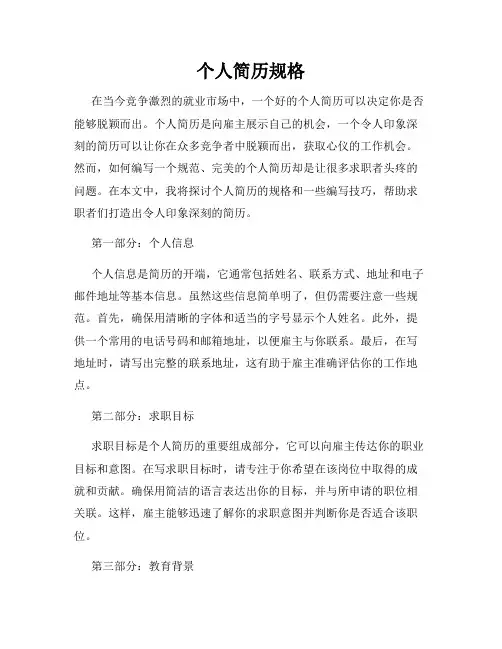 个人简历规格

在当今竞争激烈的就业市场中，一个好的个人简历可以决定你是否能够脱颖而出。个人简历是向雇主展示自己的机会，一个令人印象深刻的简历可以让你在众多竞争者中脱颖而出，获取心仪的工作机会。然而，如何编写一个规范、完美的个人简历却是让很多求职者头疼的问题。在本文中，我将探讨个人简历的规格和一些编写技巧，帮助求职者们打造出令人印象深刻的简历。

第一部分：个人信息

个人信息是简历的开端，它通常包括姓名、联系方式、地址和电子邮件地址等基本信息。虽然这些信息简单明了，但仍需要注意一些规范。首先，确保用清晰的字体和适当的字号显示个人姓名。此外，提供一个常用的电话号码和邮箱地址，以便雇主与你联系。最后，在写地址时，请写出完整的联系地址，这有助于雇主准确评估你的工作地点。

第二部分：求职目标

求职目标是个人简历的重要组成部分，它可以向雇主传达你的职业目标和意图。在写求职目标时，请专注于你希望在该岗位中取得的成就和贡献。确保用简洁的语言表达出你的目标，并与所申请的职位相关联。这样，雇主能够迅速了解你的求职意图并判断你是否适合该职位。

第三部分：教育背景